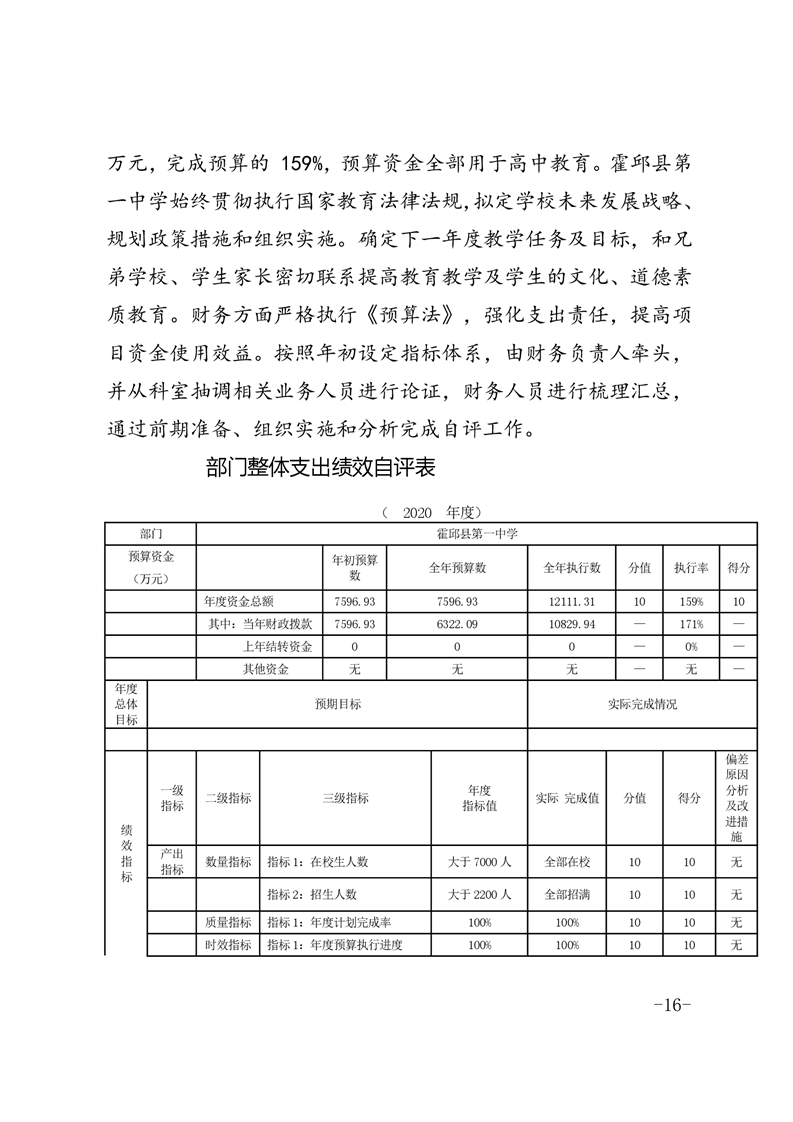 万元，完成预算的 159%，预算资金全部用于高中教育。霍邱县第一中学始终贯彻执行国家教育法律法规，拟定学校未来发展战略、规划政策措施和组织实施。确定下一年度教学任务及目标，和兄弟学校、学生家长密切联系提高教育教学及学生的文化、道德素质教育。财务方面严格执行《预算法》，强化支出责任，提高项目资金使用效益。按照年初设定指标体系，由财务负责人牵头，并从科室抽调相关业务人员进行论证，财务人员进行梳理汇总，通过前期准备、组织实施和分析完成自评工作。

部门整体支出绩效自评表

（ 2020 年度）

| 部门 | 霍邱县第一中学 | | | | | | |
|---|---|---|---|---|---|---|---|
| 预算资金（万元） | | 年初预算数 | 全年预算数 | 全年执行数 | 分值 | 执行率 | 得分 |
| | 年度资金总额 | 7596.93 | 7596.93 | 12111.31 | 10 | 159% | 10 |
| | 其中：当年财政拨款 | 7596.93 | 6322.09 | 10829.94 | — | 171% | — |
| | 上年结转资金 | 0 | 0 | 0 | — | 0% | — |
| | 其他资金 | 无 | 无 | 无 | — | 无 | — |

| 年度总体目标 | 预期目标 | 实际完成情况 |
|---|---|---|
| | | |

| 绩效指标 | 一级指标 | 二级指标 | 三级指标 | 年度指标值 | 实际 完成值 | 分值 | 得分 | 偏差原因分析及改进措施 |
|---|---|---|---|---|---|---|---|---|
| | 产出指标 | 数量指标 | 指标 1：在校生人数 | 大于 7000 人 | 全部在校 | 10 | 10 | 无 |
| | | | 指标 2：招生人数 | 大于 2200 人 | 全部招满 | 10 | 10 | 无 |
| | | 质量指标 | 指标 1：年度计划完成率 | 100% | 100% | 10 | 10 | 无 |
| | | 时效指标 | 指标 1：年度预算执行进度 | 100% | 100% | 10 | 10 | 无 |

-16-